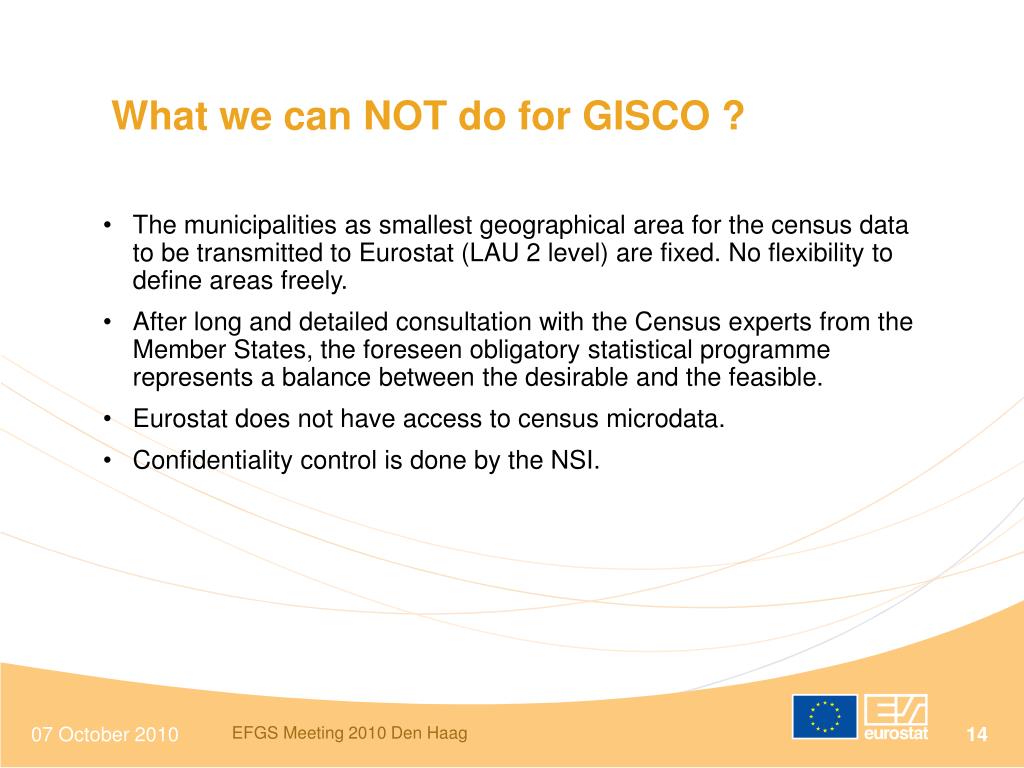 What we can NOT do for GISCO ?

• The municipalities as smallest geographical area for the census data to be transmitted to Eurostat (LAU 2 level) are fixed. No flexibility to define areas freely.

• After long and detailed consultation with the Census experts from the Member States, the foreseen obligatory statistical programme represents a balance between the desirable and the feasible.

• Eurostat does not have access to census microdata.

• Confidentiality control is done by the NSI.

07 October 2010

EFGS Meeting 2010 Den Haag

eurostat

14